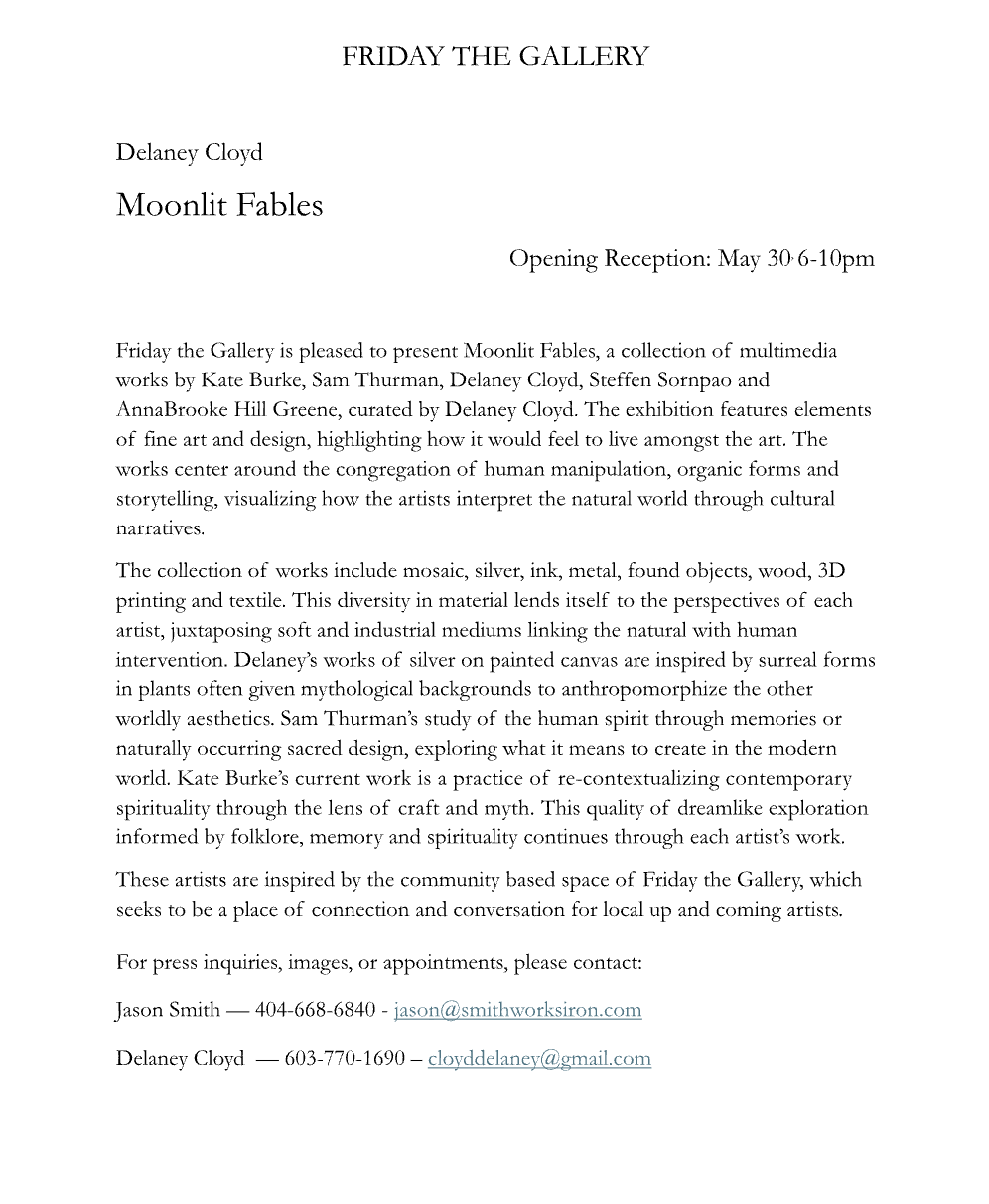 FRIDAY THE GALLERY

Delaney Cloyd

Moonlit Fables

Opening Reception: May 30, 6-10pm

Friday the Gallery is pleased to present Moonlit Fables, a collection of multimedia works by Kate Burke, Sam Thurman, Delaney Cloyd, Steffen Sornpao and AnnaBrooke Hill Greene, curated by Delaney Cloyd. The exhibition features elements of fine art and design, highlighting how it would feel to live amongst the art. The works center around the congregation of human manipulation, organic forms and storytelling, visualizing how the artists interpret the natural world through cultural narratives.

The collection of works include mosaic, silver, ink, metal, found objects, wood, 3D printing and textile. This diversity in material lends itself to the perspectives of each artist, juxtaposing soft and industrial mediums linking the natural with human intervention. Delaney's works of silver on painted canvas are inspired by surreal forms in plants often given mythological backgrounds to anthropomorphize the other worldly aesthetics. Sam Thurman's study of the human spirit through memories or naturally occurring sacred design, exploring what it means to create in the modern world. Kate Burke's current work is a practice of re-contextualizing contemporary spirituality through the lens of craft and myth. This quality of dreamlike exploration informed by folklore, memory and spirituality continues through each artist's work.

These artists are inspired by the community based space of Friday the Gallery, which seeks to be a place of connection and conversation for local up and coming artists.

For press inquiries, images, or appointments, please contact:

Jason Smith — 404-668-6840 - jason@smithworksiron.com

Delaney Cloyd — 603-770-1690 – cloyddelaney@gmail.com